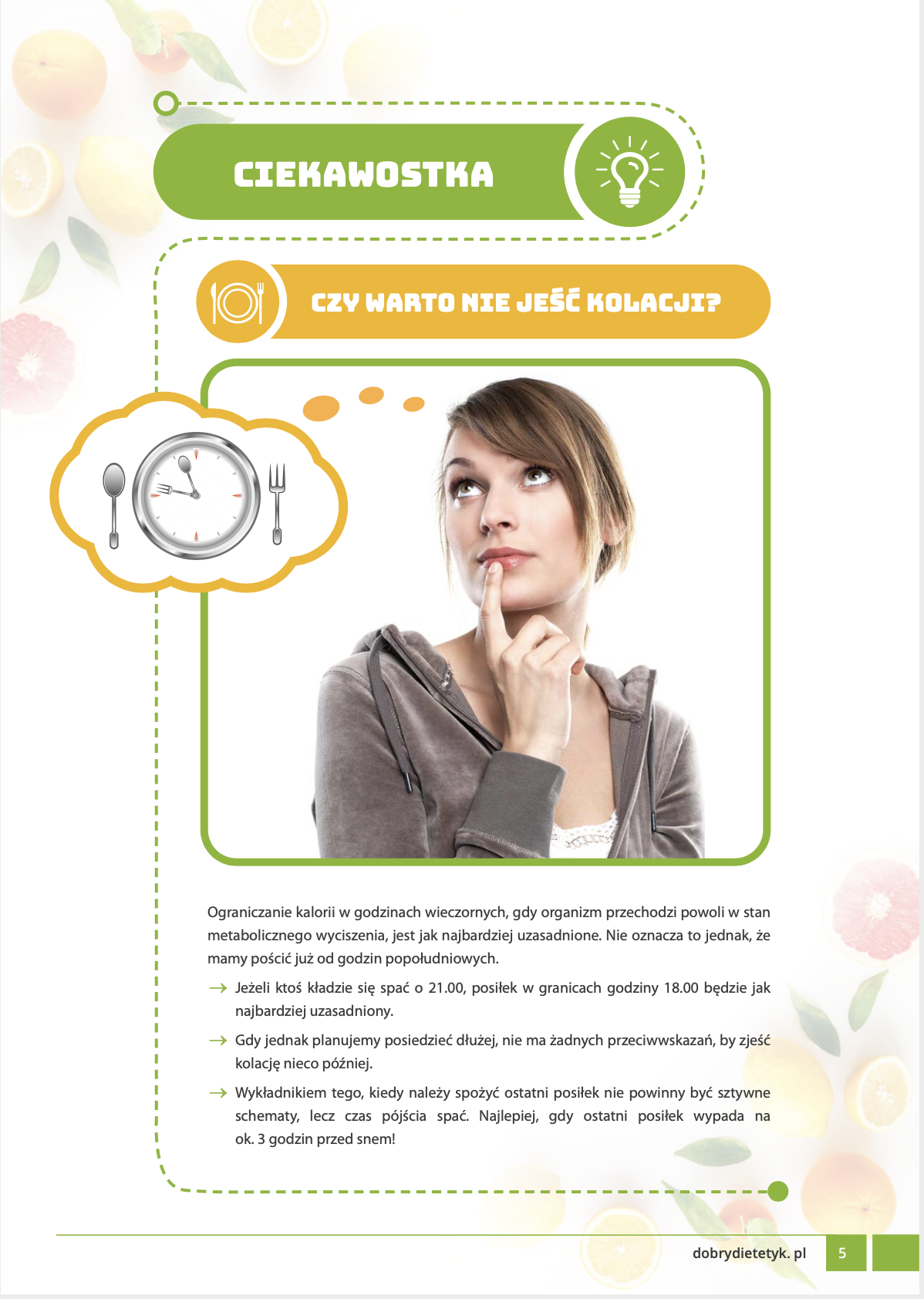 CIEKAWOSTKA

CZY WARTO NIE JEŚĆ KOLACJI?

Ograniczanie kalorii w godzinach wieczornych, gdy organizm przechodzi powoli w stan metabolicznego wyciszenia, jest jak najbardziej uzasadnione. Nie oznacza to jednak, że mamy pościć już od godzin popołudniowych.

→ Jeżeli ktoś kładzie się spać o 21.00, posiłek w granicach godziny 18.00 będzie jak najbardziej uzasadniony.

→ Gdy jednak planujemy posiedzieć dłużej, nie ma żadnych przeciwwskazań, by zjeść kolację nieco później.

→ Wykładnikiem tego, kiedy należy spożyć ostatni posiłek nie powinny być sztywne schematy, lecz czas pójścia spać. Najlepiej, gdy ostatni posiłek wypada na ok. 3 godzin przed snem!

dobrydietetyk. pl 5